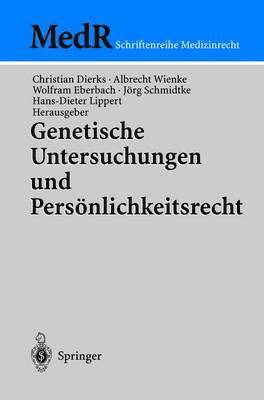 MedR Schriftenreihe Medizinrecht

Christian Dierks · Albrecht Wienke
Wolfram Eberbach · Jörg Schmidtke
Hans-Dieter Lippert
Herausgeber

Genetische Untersuchungen und Persönlichkeitsrecht

Springer